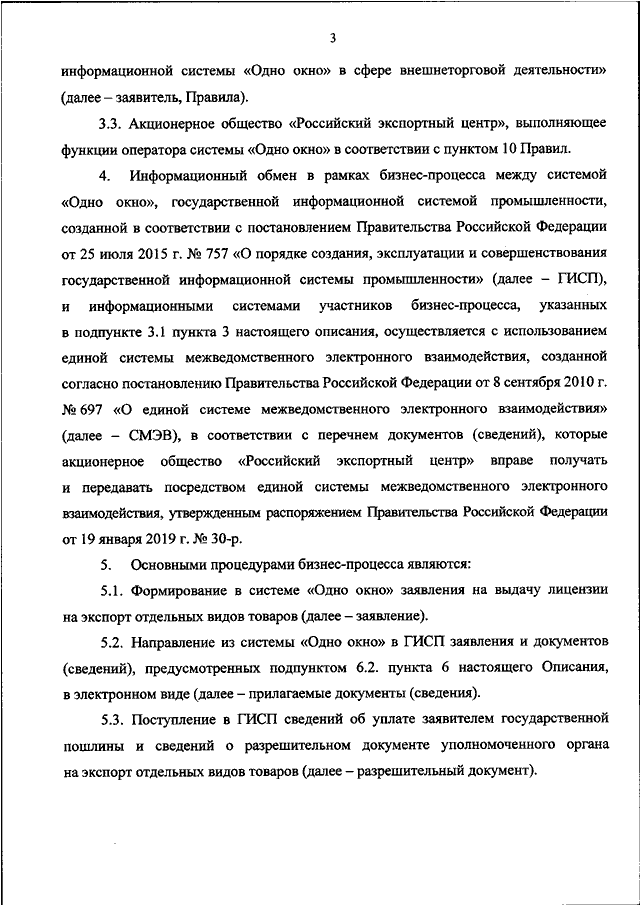 3

информационной системы «Одно окно» в сфере внешнеторговой деятельности» (далее – заявитель, Правила).

3.3. Акционерное общество «Российский экспортный центр», выполняющее функции оператора системы «Одно окно» в соответствии с пунктом 10 Правил.

4. Информационный обмен в рамках бизнес-процесса между системой «Одно окно», государственной информационной системой промышленности, созданной в соответствии с постановлением Правительства Российской Федерации от 25 июля 2015 г. № 757 «О порядке создания, эксплуатации и совершенствования государственной информационной системы промышленности» (далее – ГИСП), и информационными системами участников бизнес-процесса, указанных в подпункте 3.1 пункта 3 настоящего описания, осуществляется с использованием единой системы межведомственного электронного взаимодействия, созданной согласно постановлению Правительства Российской Федерации от 8 сентября 2010 г. № 697 «О единой системе межведомственного электронного взаимодействия» (далее – СМЭВ), в соответствии с перечнем документов (сведений), которые акционерное общество «Российский экспортный центр» вправе получать и передавать посредством единой системы межведомственного электронного взаимодействия, утвержденным распоряжением Правительства Российской Федерации от 19 января 2019 г. № 30-р.

5. Основными процедурами бизнес-процесса являются:

5.1. Формирование в системе «Одно окно» заявления на выдачу лицензии на экспорт отдельных видов товаров (далее – заявление).

5.2. Направление из системы «Одно окно» в ГИСП заявления и документов (сведений), предусмотренных подпунктом 6.2. пункта 6 настоящего Описания, в электронном виде (далее – прилагаемые документы (сведения).

5.3. Поступление в ГИСП сведений об уплате заявителем государственной пошлины и сведений о разрешительном документе уполномоченного органа на экспорт отдельных видов товаров (далее – разрешительный документ).